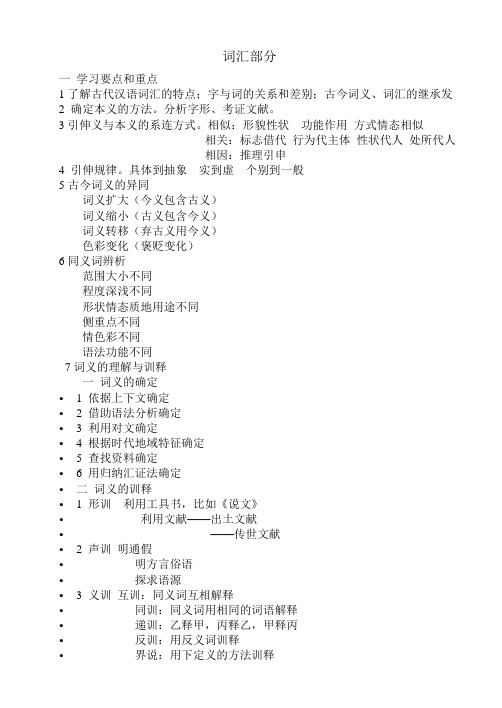 词汇部分

一 学习要点和重点

1 了解古代汉语词汇的特点；字与词的关系和差别；古今词义、词汇的继承发

2 确定本义的方法。分析字形、考证文献。

3 引伸义与本义的系连方式。相似：形貌性状 功能作用 方式情态相似

相关：标志借代 行为代主体 性状代人 处所代人

相因：推理引申

4 引伸规律。具体到抽象 实到虚 个别到一般

5 古今词义的异同

词义扩大（今义包含古义）

词义缩小（古义包含今义）

词义转移（弃古义用今义）

色彩变化（褒贬变化）

6 同义词辨析

范围大小不同

程度深浅不同

形状情态质地用途不同

侧重点不同

情色彩不同

语法功能不同

7 词义的理解与训释

一 词义的确定

• 1 依据上下文确定
• 2 借助语法分析确定
• 3 利用对文确定
• 4 根据时代地域特征确定
• 5 查找资料确定
• 6 用归纳汇证法确定
• 二 词义的训释
• 1 形训 利用工具书，比如《说文》
• 利用文献——出土文献
• ——传世文献
• 2 声训 明通假
• 明方言俗语
• 探求语源
• 3 义训 互训：同义词互相解释
• 同训：同义词用相同的词语解释
• 递训：乙释甲，丙释乙，甲释丙
• 反训：用反义词训释
• 界说：用下定义的方法训释